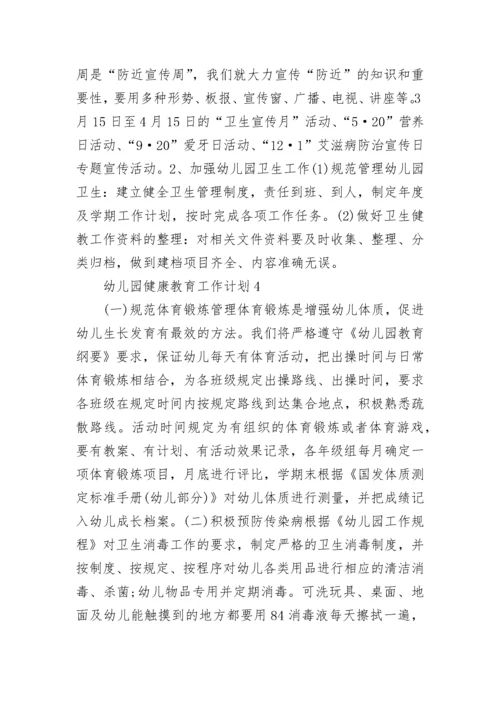 周是“防近宣传周”，我们就大力宣传“防近”的知识和重要性，要用多种形势、板报、宣传窗、广播、电视、讲座等。3月15日至4月15日的“卫生宣传月”活动、“5·20”营养日活动、“9·20”爱牙日活动、“12·1”艾滋病防治宣传日专题宣传活动。2、加强幼儿园卫生工作(1)规范管理幼儿园卫生：建立健全卫生管理制度，责任到班、到人，制定年度及学期工作计划，按时完成各项工作任务。(2)做好卫生健教工作资料的整理：对相关文件资料要及时收集、整理、分类归档，做到建档项目齐全、内容准确无误。

幼儿园健康教育工作计划4

(一)规范体育锻炼管理体育锻炼是增强幼儿体质，促进幼儿生长发育有最效的方法。我们将严格遵守《幼儿园教育纲要》要求，保证幼儿每天有体育活动，把出操时间与日常体育锻炼相结合，为各班级规定出操路线、出操时间，要求各班级在规定时间内按规定路线到达集合地点，积极熟悉疏散路线。活动时间规定为有组织的体育锻炼或者体育游戏，要有教案、有计划、有活动效果记录，各年级组每月确定一项体育锻炼项目，月底进行评比，学期末根据《国发体质测定标准手册(幼儿部分)》对幼儿体质进行测量，并把成绩记入幼儿成长档案。(二)积极预防传染病根据《幼儿园工作规程》对卫生消毒工作的要求，制定严格的卫生消毒制度，并按制度、按规定、按程序对幼儿各类用品进行相应的清洁消毒、杀菌;幼儿物品专用并定期消毒。可洗玩具、桌面、地面及幼儿能触摸到的地方都要用84消毒液每天擦拭一遍，